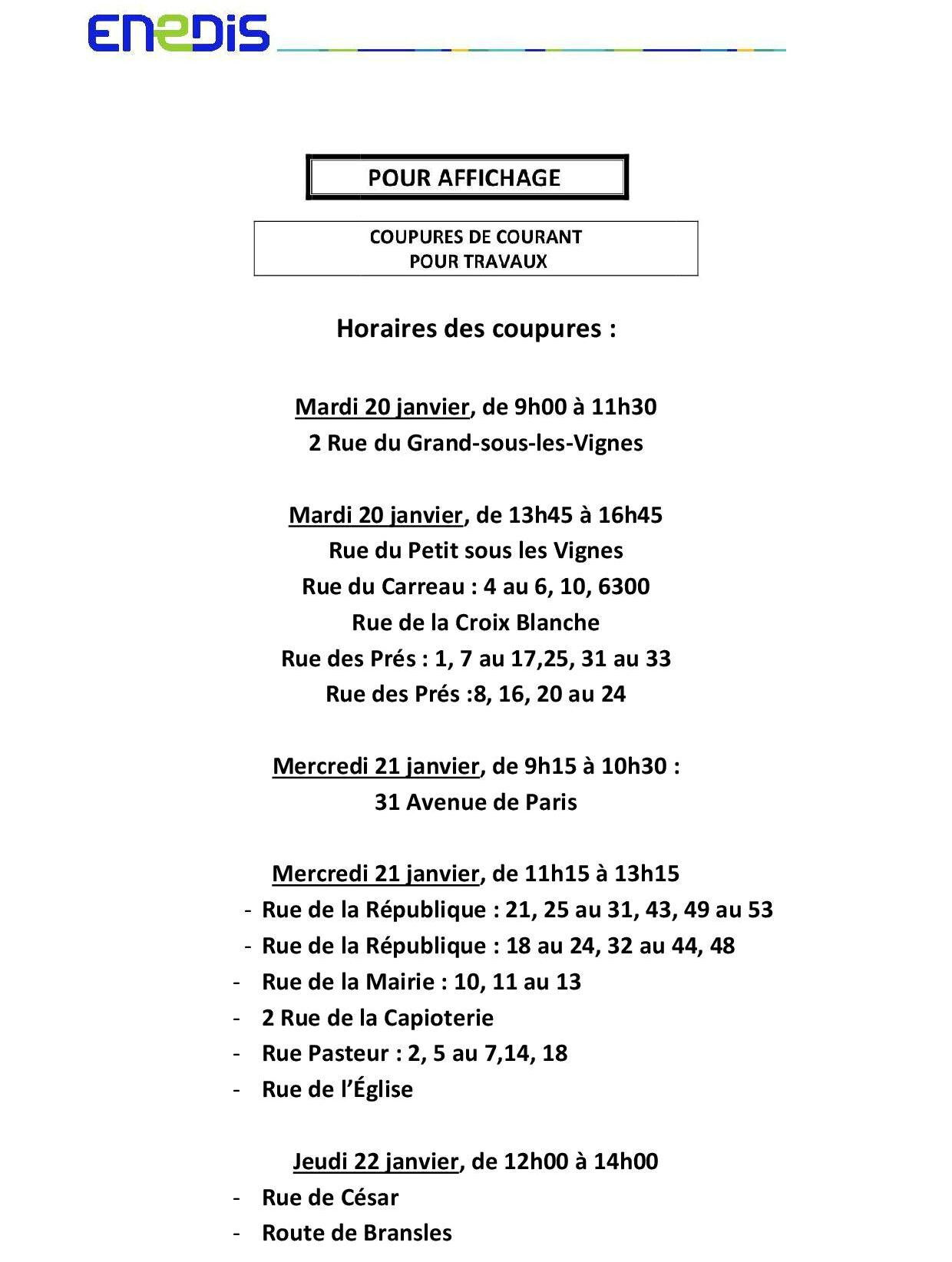 ENEDIS

POUR AFFICHAGE

COUPURES DE COURANT
POUR TRAVAUX

Horaires des coupures :

Mardi 20 janvier, de 9h00 à 11h30
2 Rue du Grand-sous-les-Vignes

Mardi 20 janvier, de 13h45 à 16h45
Rue du Petit sous les Vignes
Rue du Carreau : 4 au 6, 10, 6300
Rue de la Croix Blanche
Rue des Prés : 1, 7 au 17,25, 31 au 33
Rue des Prés :8, 16, 20 au 24

Mercredi 21 janvier, de 9h15 à 10h30 :
31 Avenue de Paris

Mercredi 21 janvier, de 11h15 à 13h15
- Rue de la République : 21, 25 au 31, 43, 49 au 53
- Rue de la République : 18 au 24, 32 au 44, 48
- Rue de la Mairie : 10, 11 au 13
- 2 Rue de la Capioterie
- Rue Pasteur : 2, 5 au 7,14, 18
- Rue de l'Église

Jeudi 22 janvier, de 12h00 à 14h00
- Rue de César
- Route de Bransles